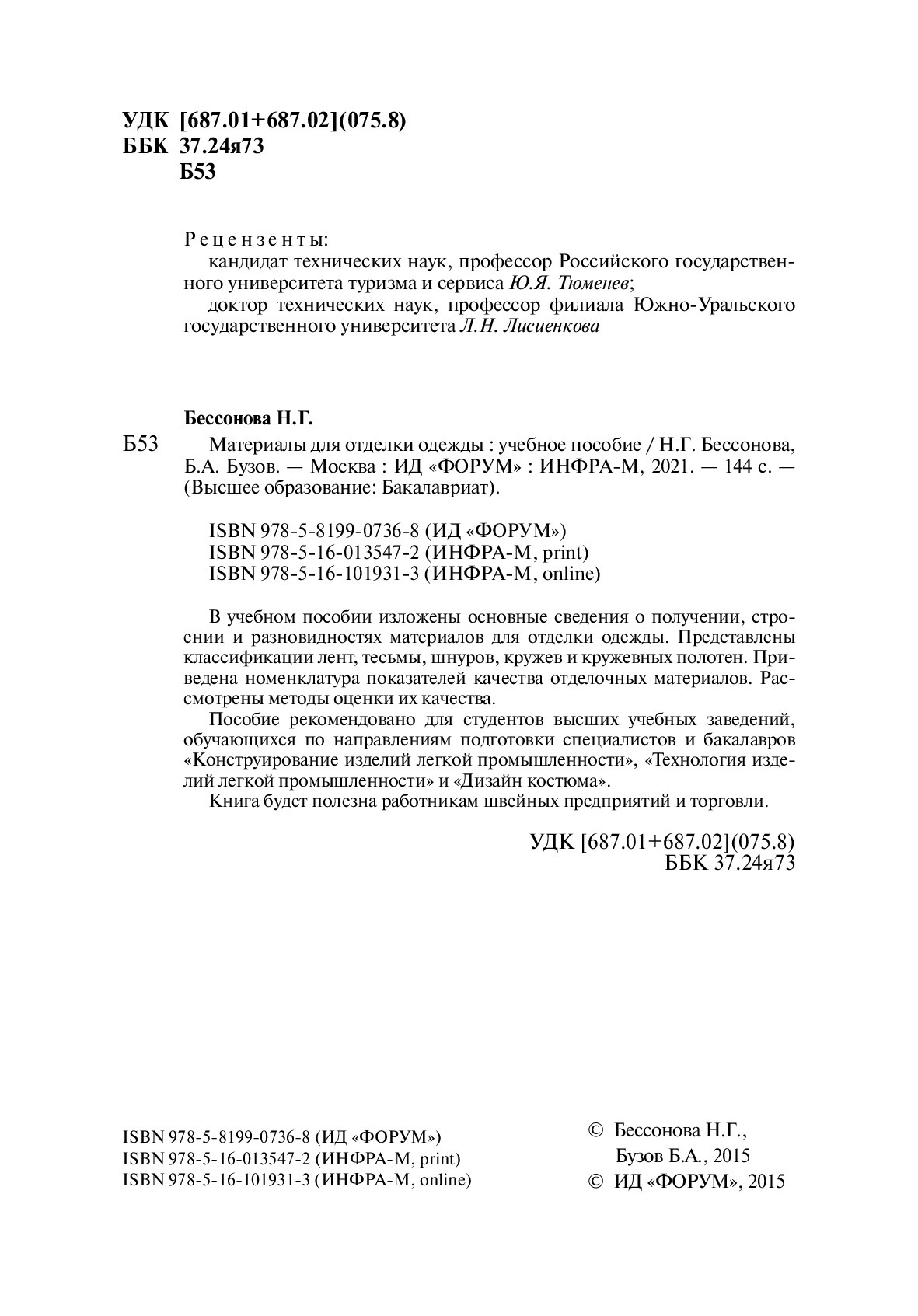 УДК [687.01+687.02](075.8)
ББК 37.24я73
Б53

Рецензенты:
кандидат технических наук, профессор Российского государственного университета туризма и сервиса Ю.Я. Тюменев;
доктор технических наук, профессор филиала Южно-Уральского государственного университета Л.Н. Лисиенкова

Бессонова Н.Г.
Б53 Материалы для отделки одежды : учебное пособие / Н.Г. Бессонова, Б.А. Бузов. — Москва : ИД «ФОРУМ» : ИНФРА-М, 2021. — 144 с. — (Высшее образование: Бакалавриат).

ISBN 978-5-8199-0736-8 (ИД «ФОРУМ»)
ISBN 978-5-16-013547-2 (ИНФРА-М, print)
ISBN 978-5-16-101931-3 (ИНФРА-М, online)

В учебном пособии изложены основные сведения о получении, строении и разновидностях материалов для отделки одежды. Представлены классификации лент, тесьмы, шнуров, кружев и кружевных полотен. Приведена номенклатура показателей качества отделочных материалов. Рассмотрены методы оценки их качества.

Пособие рекомендовано для студентов высших учебных заведений, обучающихся по направлениям подготовки специалистов и бакалавров «Конструирование изделий легкой промышленности», «Технология изделий легкой промышленности» и «Дизайн костюма».

Книга будет полезна работникам швейных предприятий и торговли.

УДК [687.01+687.02](075.8)
ББК 37.24я73

ISBN 978-5-8199-0736-8 (ИД «ФОРУМ»)
ISBN 978-5-16-013547-2 (ИНФРА-М, print)
ISBN 978-5-16-101931-3 (ИНФРА-М, online)

© Бессонова Н.Г.,
Бузов Б.А., 2015
© ИД «ФОРУМ», 2015